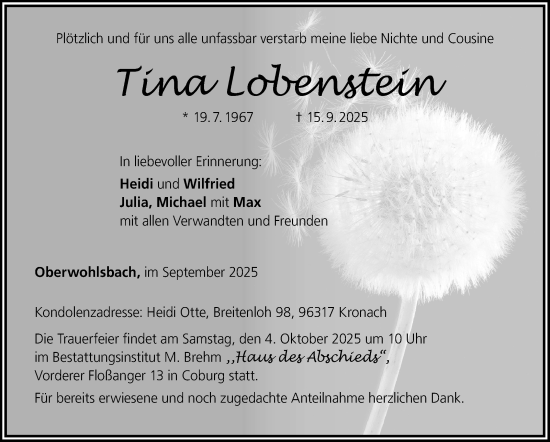 Plötzlich und für uns alle unfassbar verstarb meine liebe Nichte und Cousine

Tina Lobenstein

* 19. 7. 1967 † 15. 9. 2025

In liebevoller Erinnerung:
Heidi und Wilfried
Julia, Michael mit Max
mit allen Verwandten und Freunden

Oberwohlsbach, im September 2025

Kondolenzadresse: Heidi Otte, Breitenloh 98, 96317 Kronach

Die Trauerfeier findet am Samstag, den 4. Oktober 2025 um 10 Uhr im Bestattungsinstitut M. Brehm „Haus des Abschieds“, Vorderer Floßanger 13 in Coburg statt.

Für bereits erwiesene und noch zugedachte Anteilnahme herzlichen Dank.